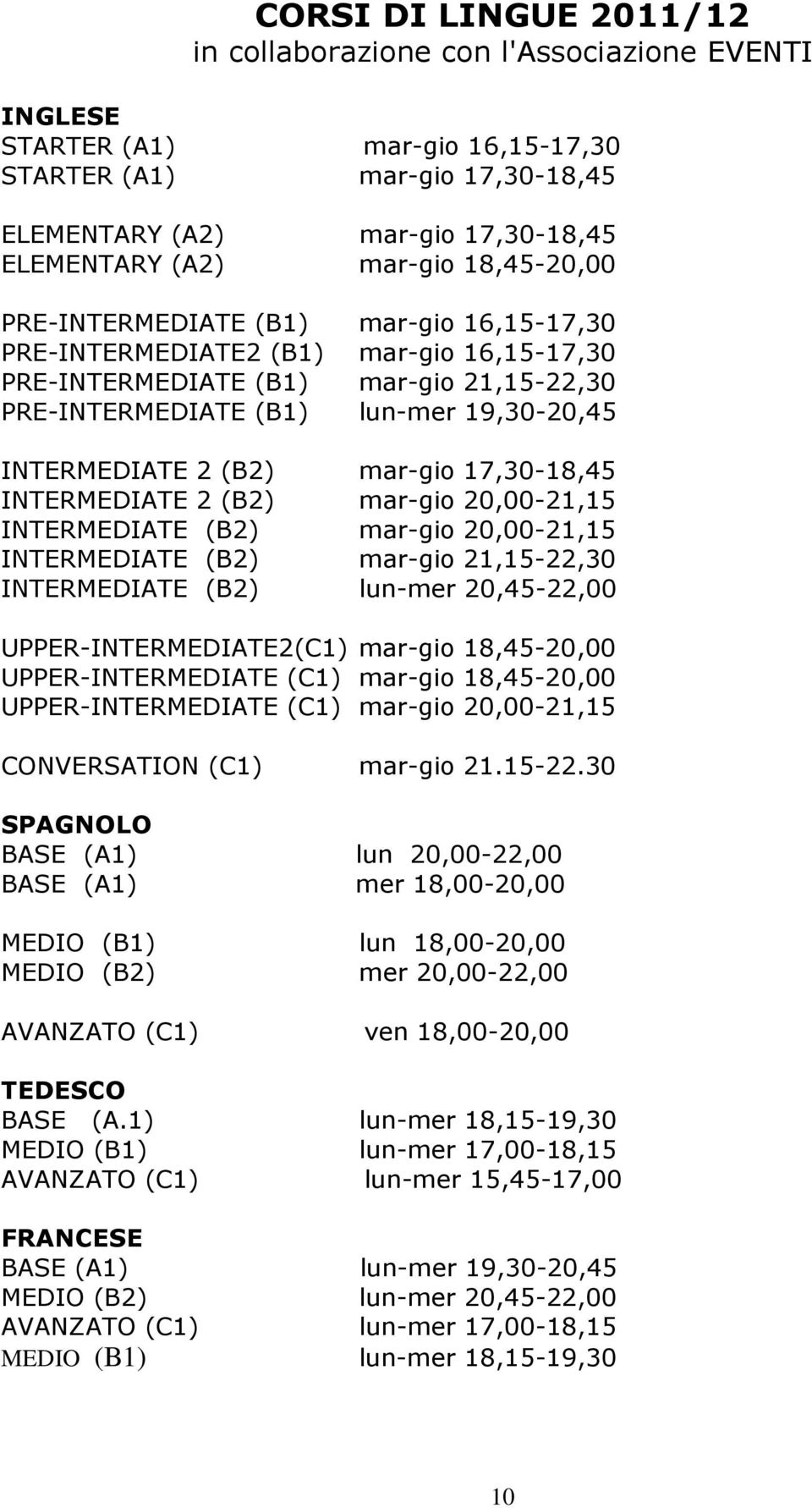 CORSI DI LINGUE 2011/12
in collaborazione con l'Associazione EVENTI

INGLESE
STARTER (A1) mar-gio 16,15-17,30
STARTER (A1) mar-gio 17,30-18,45

ELEMENTARY (A2) mar-gio 17,30-18,45
ELEMENTARY (A2) mar-gio 18,45-20,00

PRE-INTERMEDIATE (B1) mar-gio 16,15-17,30
PRE-INTERMEDIATE2 (B1) mar-gio 16,15-17,30
PRE-INTERMEDIATE (B1) mar-gio 21,15-22,30
PRE-INTERMEDIATE (B1) lun-mer 19,30-20,45

INTERMEDIATE 2 (B2) mar-gio 17,30-18,45
INTERMEDIATE 2 (B2) mar-gio 20,00-21,15
INTERMEDIATE (B2) mar-gio 20,00-21,15
INTERMEDIATE (B2) mar-gio 21,15-22,30
INTERMEDIATE (B2) lun-mer 20,45-22,00

UPPER-INTERMEDIATE2(C1) mar-gio 18,45-20,00
UPPER-INTERMEDIATE (C1) mar-gio 18,45-20,00
UPPER-INTERMEDIATE (C1) mar-gio 20,00-21,15

CONVERSATION (C1) mar-gio 21.15-22.30

SPAGNOLO
BASE (A1) lun 20,00-22,00
BASE (A1) mer 18,00-20,00

MEDIO (B1) lun 18,00-20,00
MEDIO (B2) mer 20,00-22,00

AVANZATO (C1) ven 18,00-20,00

TEDESCO
BASE (A.1) lun-mer 18,15-19,30
MEDIO (B1) lun-mer 17,00-18,15
AVANZATO (C1) lun-mer 15,45-17,00

FRANCESE
BASE (A1) lun-mer 19,30-20,45
MEDIO (B2) lun-mer 20,45-22,00
AVANZATO (C1) lun-mer 17,00-18,15
MEDIO (B1) lun-mer 18,15-19,30

10